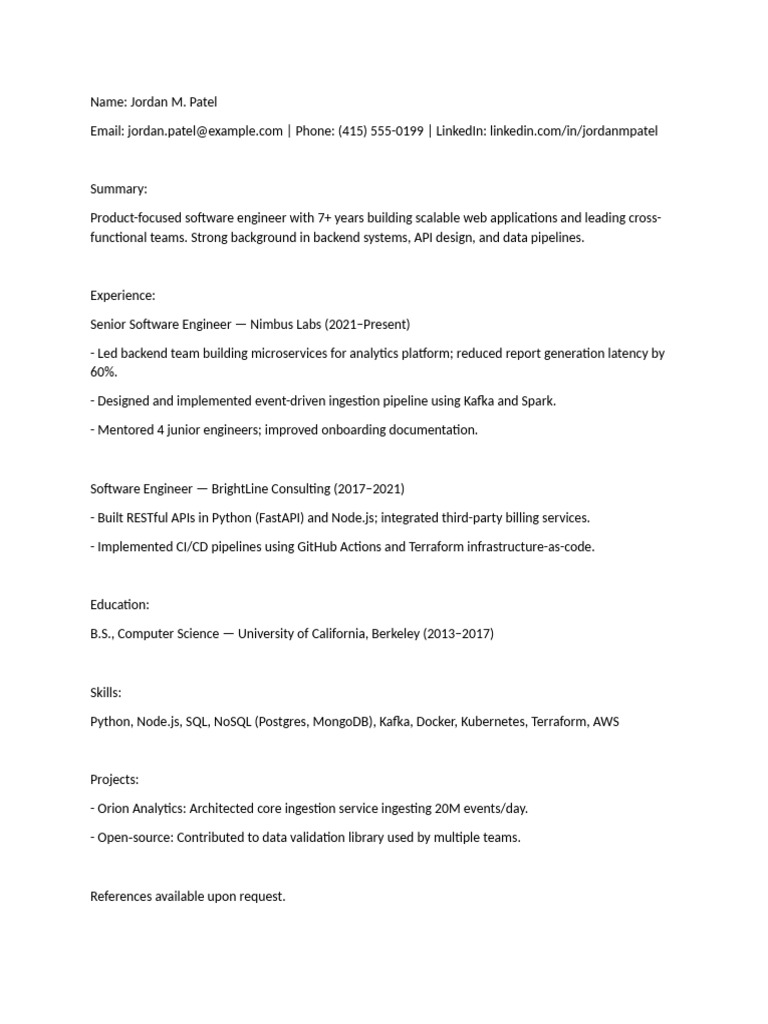 Name: Jordan M. Patel

Email: jordan.patel@example.com | Phone: (415) 555-0199 | LinkedIn: linkedin.com/in/jordanmpatel

Summary:

Product-focused software engineer with 7+ years building scalable web applications and leading cross-functional teams. Strong background in backend systems, API design, and data pipelines.

Experience:

Senior Software Engineer — Nimbus Labs (2021–Present)

- Led backend team building microservices for analytics platform; reduced report generation latency by 60%.

- Designed and implemented event-driven ingestion pipeline using Kafka and Spark.

- Mentored 4 junior engineers; improved onboarding documentation.

Software Engineer — BrightLine Consulting (2017–2021)

- Built RESTful APIs in Python (FastAPI) and Node.js; integrated third-party billing services.

- Implemented CI/CD pipelines using GitHub Actions and Terraform infrastructure-as-code.

Education:

B.S., Computer Science — University of California, Berkeley (2013–2017)

Skills:

Python, Node.js, SQL, NoSQL (Postgres, MongoDB), Kafka, Docker, Kubernetes, Terraform, AWS

Projects:

- Orion Analytics: Architected core ingestion service ingesting 20M events/day.

- Open-source: Contributed to data validation library used by multiple teams.

References available upon request.